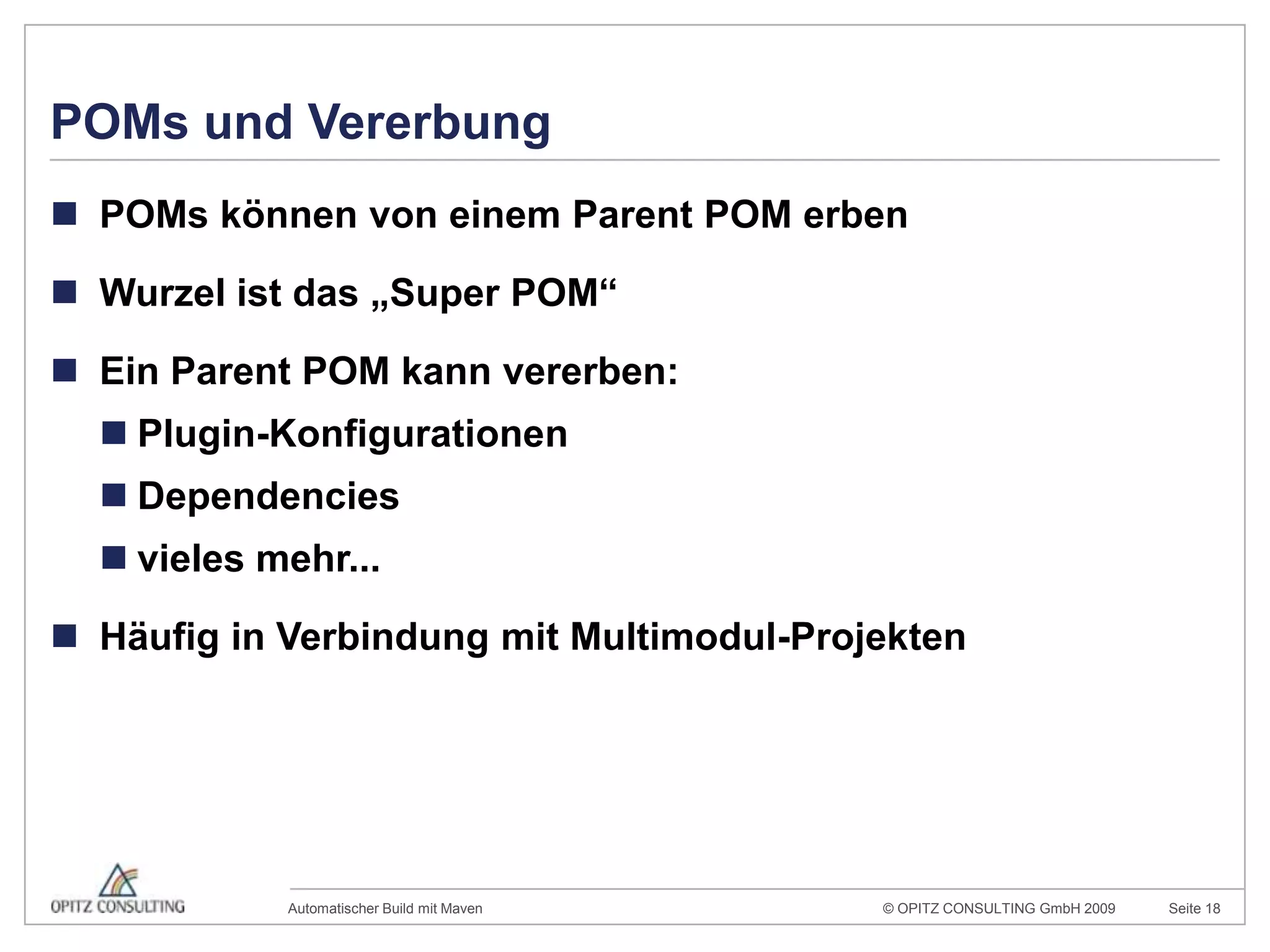 POMs und Vererbung

POMs können von einem Parent POM erben

Wurzel ist das „Super POM“

Ein Parent POM kann vererben:

Plugin-Konfigurationen

Dependencies

vieles mehr...

Häufig in Verbindung mit Multimodul-Projekten

OPITZ CONSULTING

Automatischer Build mit Maven

© OPITZ CONSULTING GmbH 2009

Seite 18